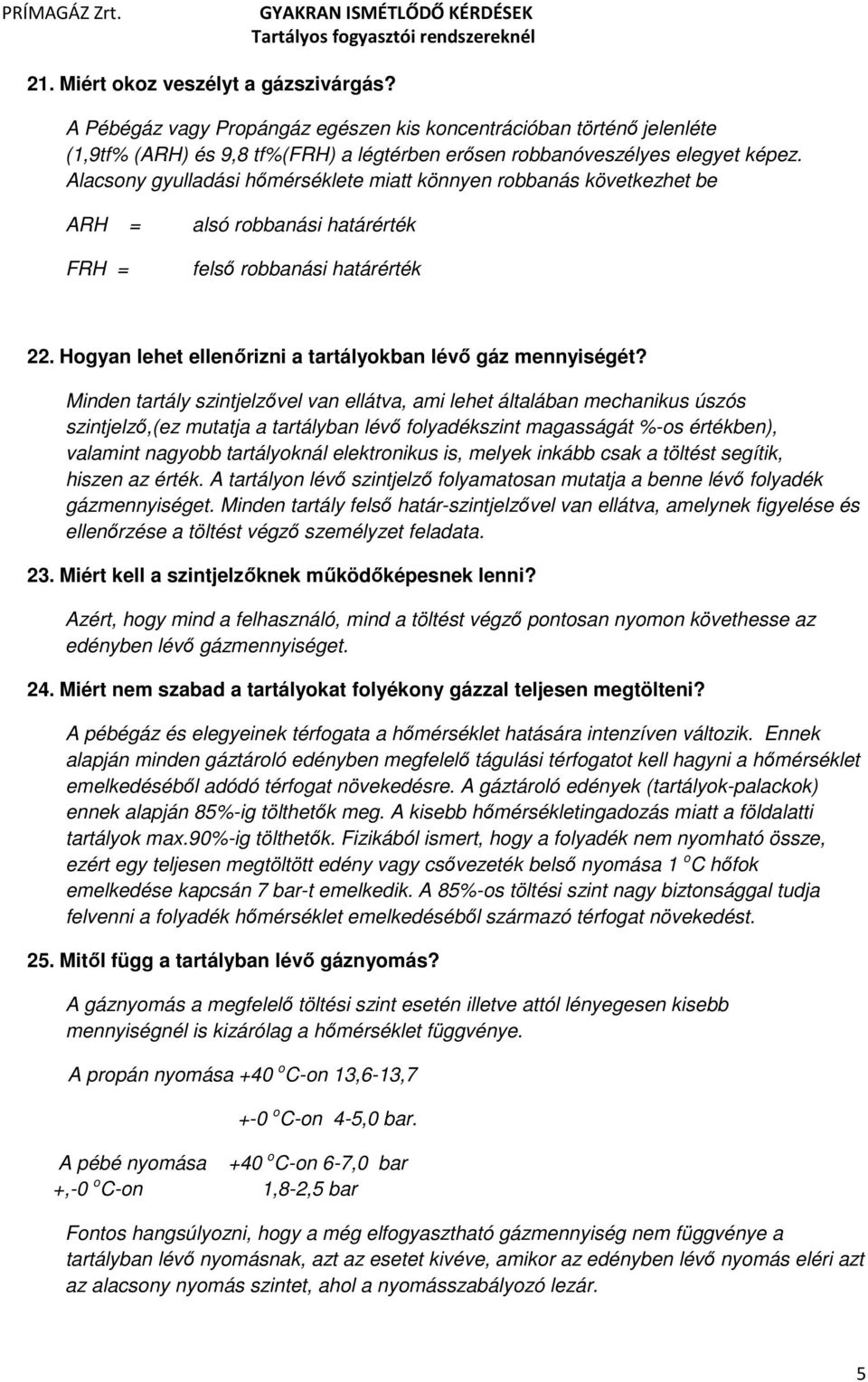 PRÍMAGÁZ Zrt.

GYAKRAN ISMÉTLŐDŐ KÉRDÉSEK
Tartályos fogyasztói rendszereknél

21. Miért okoz veszélyt a gázszivárgás?

A Pébégáz vagy Propángáz egészen kis koncentrációban történő jelenléte (1,9tf% (ARH) és 9,8 tf%(FRH) a légtérben erősen robbanóveszélyes elegyet képez. Alacsony gyulladási hőmérséklete miatt könnyen robbanás következhet be

ARH = alsó robbanási határérték

FRH = felső robbanási határérték

22. Hogyan lehet ellenőrizni a tartályokban lévő gáz mennyiségét?

Minden tartály szintjelzővel van ellátva, ami lehet általában mechanikus úszós szintjelző,(ez mutatja a tartályban lévő folyadékszint magasságát %-os értékben), valamint nagyobb tartályoknál elektronikus is, melyek inkább csak a töltést segítik, hiszen az érték. A tartályon lévő szintjelző folyamatosan mutatja a benne lévő folyadék gázmennyiséget. Minden tartály felső határ-szintjelzővel van ellátva, amelynek figyelése és ellenőrzése a töltést végző személyzet feladata.

23. Miért kell a szintjelzőknek működőképesnek lenni?

Azért, hogy mind a felhasználó, mind a töltést végző pontosan nyomon követhesse az edényben lévő gázmennyiséget.

24. Miért nem szabad a tartályokat folyékony gázzal teljesen megtölteni?

A pébégáz és elegyeinek térfogata a hőmérséklet hatására intenzíven változik. Ennek alapján minden gáztároló edényben megfelelő tágulási térfogatot kell hagyni a hőmérséklet emelkedéséből adódó térfogat növekedésre. A gáztároló edények (tartályok-palackok) ennek alapján 85%-ig tölthetők meg. A kisebb hőmérsékletingadozás miatt a földalatti tartályok max.90%-ig tölthetők. Fizikából ismert, hogy a folyadék nem nyomható össze, ezért egy teljesen megtöltött edény vagy csővezeték belső nyomása 1 $^o$C hőfok emelkedése kapcsán 7 bar-t emelkedik. A 85%-os töltési szint nagy biztonsággal tudja felvenni a folyadék hőmérséklet emelkedéséből származó térfogat növekedést.

25. Mitől függ a tartályban lévő gáznyomás?

A gáznyomás a megfelelő töltési szint esetén illetve attól lényegesen kisebb mennyiségnél is kizárólag a hőmérséklet függvénye.

A propán nyomása +40 $^o$C-on 13,6-13,7

+-0 $^o$C-on 4-5,0 bar.

A pébé nyomása +40 $^o$C-on 6-7,0 bar
+,-0 $^o$C-on 1,8-2,5 bar

Fontos hangsúlyozni, hogy a még elfogyasztható gázmennyiség nem függvénye a tartályban lévő nyomásnak, azt az esetet kivéve, amikor az edényben lévő nyomás eléri azt az alacsony nyomás szintet, ahol a nyomásszabályozó lezár.

5